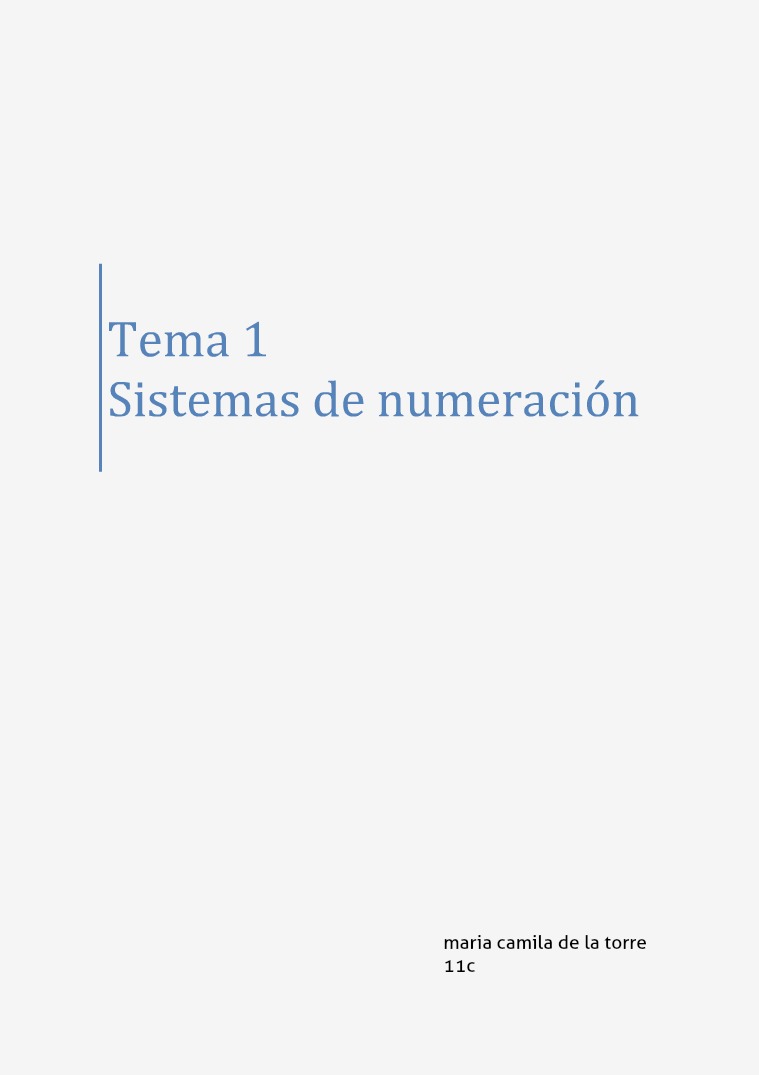 Tema 1
Sistemas de numeración

maria camila de la torre
11c